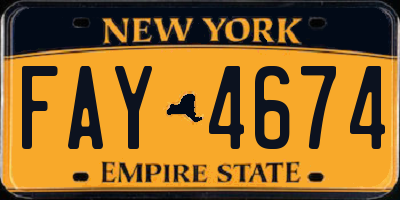 NEW YORK

FAY 4674

EMPIRE STATE